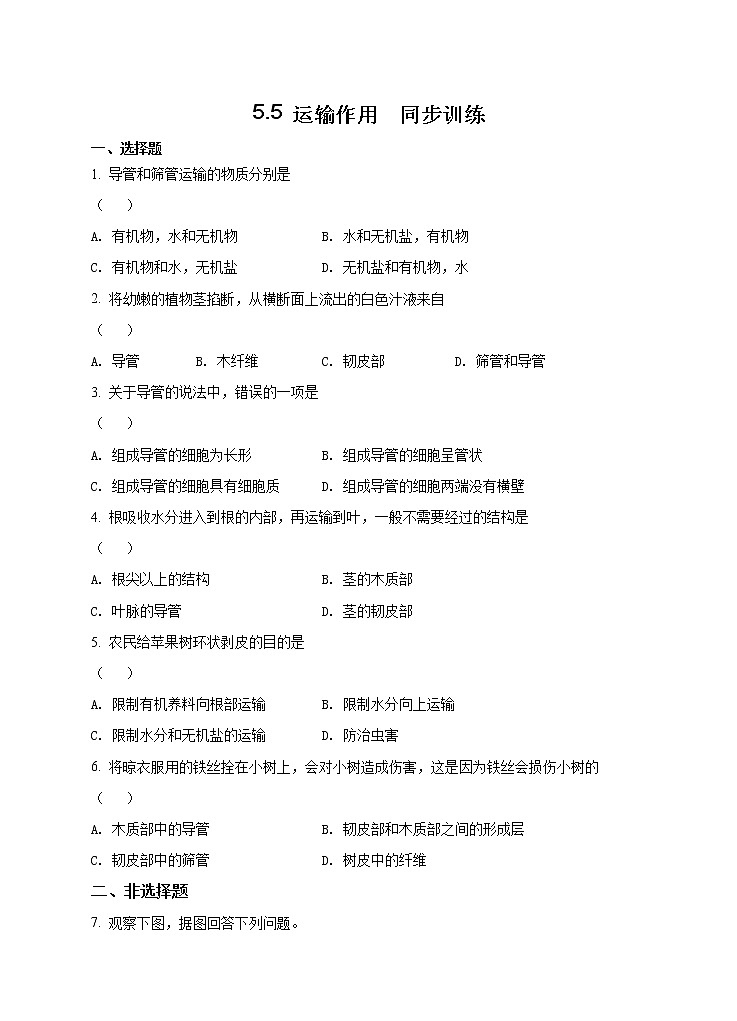 5.5 运输作用　同步训练

一、选择题

1. 导管和筛管运输的物质分别是

（　）

A. 有机物，水和无机物　　B. 水和无机盐，有机物

C. 有机物和水，无机盐　　D. 无机盐和有机物，水

2. 将幼嫩的植物茎掐断，从横断面上流出的白色汁液来自

（　）

A. 导管　B. 木纤维　C. 韧皮部　D. 筛管和导管

3. 关于导管的说法中，错误的一项是

（　）

A. 组成导管的细胞为长形　　B. 组成导管的细胞呈管状

C. 组成导管的细胞具有细胞质　　D. 组成导管的细胞两端没有横壁

4. 根吸收水分进入到根的内部，再运输到叶，一般不需要经过的结构是

（　）

A. 根尖以上的结构　　B. 茎的木质部

C. 叶脉的导管　　D. 茎的韧皮部

5. 农民给苹果树环状剥皮的目的是

（　）

A. 限制有机养料向根部运输　　B. 限制水分向上运输

C. 限制水分和无机盐的运输　　D. 防治虫害

6. 将晾衣服用的铁丝拴在小树上，会对小树造成伤害，这是因为铁丝会损伤小树的

（　）

A. 木质部中的导管　　B. 韧皮部和木质部之间的形成层

C. 韧皮部中的筛管　　D. 树皮中的纤维

二、非选择题

7. 观察下图，据图回答下列问题。